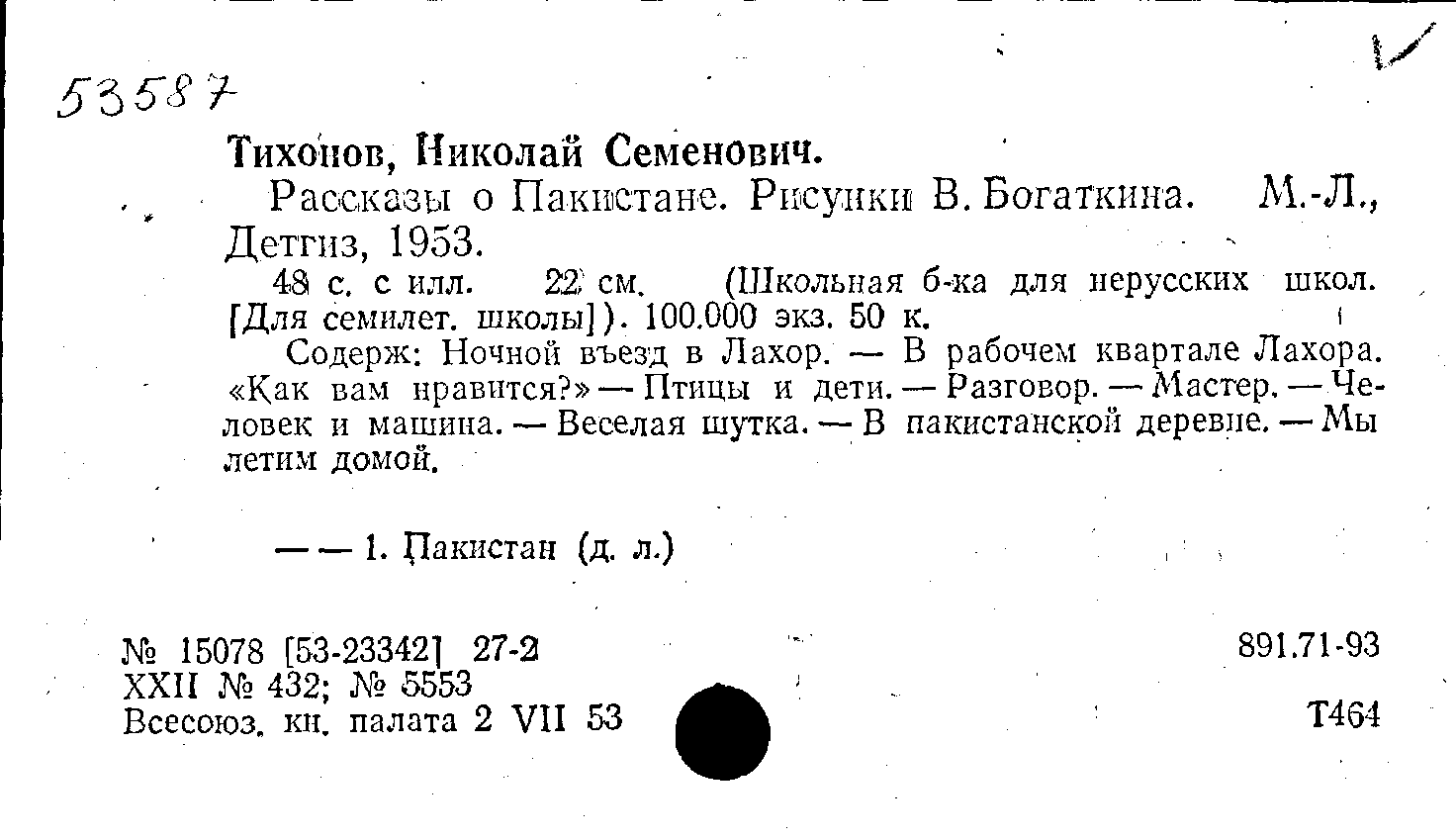 53587

Тихонов, Николай Семенович.

Рассказы о Пакистане. Рисунки В. Богаткина. М.-Л., Детгиз, 1953.

48 с. с илл. 22 см. (Школьная б-ка для нерусских школ. [Для семилет. школы]). 100.000 экз. 50 к.

Содерж: Ночной въезд в Лахор. — В рабочем квартале Лахора. «Как вам нравится?» — Птицы и дети. — Разговор. — Мастер. — Человек и машина. — Веселая шутка. — В пакистанской деревне. — Мы летим домой.

— — 1. Пакистан (д. л.)

№ 15078 [53-23342] 27-2
XXII № 432; № 5553
Всесоюз. кн. палата 2 VII 53

891.71-93

Т464